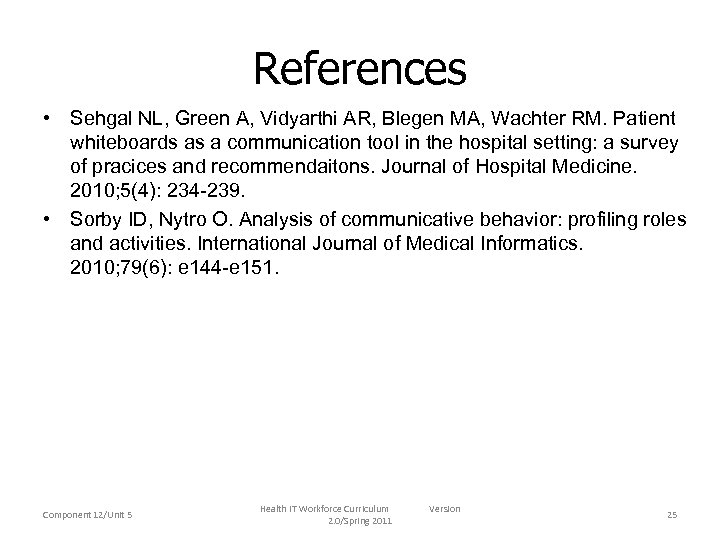 References

• Sehgal NL, Green A, Vidyarthi AR, Blegen MA, Wachter RM. Patient whiteboards as a communication tool in the hospital setting: a survey of pracices and recommendaitons. Journal of Hospital Medicine. 2010;5(4): 234-239.

• Sorby ID, Nytro O. Analysis of communicative behavior: profiling roles and activities. International Journal of Medical Informatics. 2010;79(6): e144-e151.

Component 12/Unit 5

Health IT Workforce Curriculum Version 2.0/Spring 2011

25